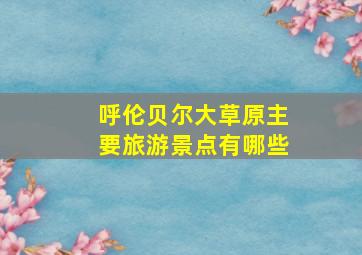 呼伦贝尔大草原主要旅游景点有哪些